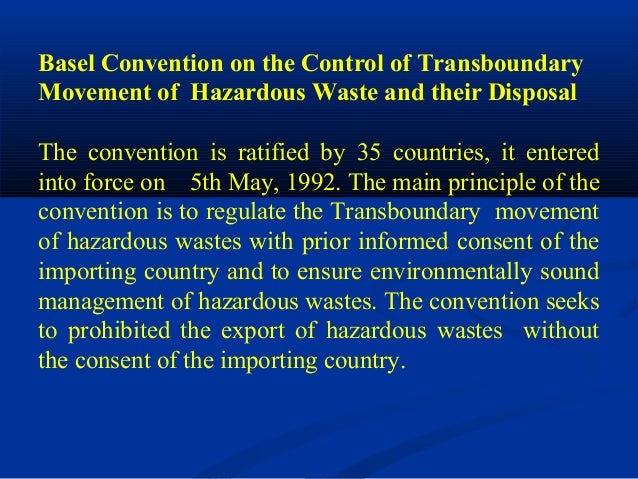 Basel Convention on the Control of Transboundary Movement of Hazardous Waste and their Disposal

The convention is ratified by 35 countries, it entered into force on 5th May, 1992. The main principle of the convention is to regulate the Transboundary movement of hazardous wastes with prior informed consent of the importing country and to ensure environmentally sound management of hazardous wastes. The convention seeks to prohibited the export of hazardous wastes without the consent of the importing country.